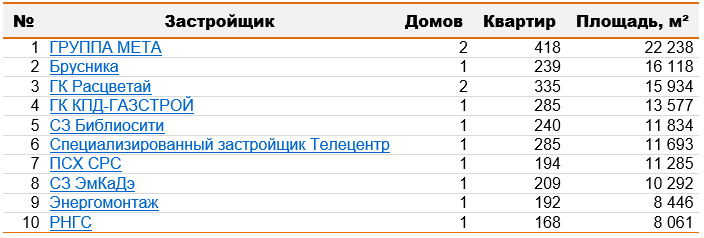 | № | Застройщик | Домов | Квартир | Площадь, м² |
|---|---|---|---|---|
| 1 | ГРУППА МЕТА | 2 | 418 | 22 238 |
| 2 | Брусника | 1 | 239 | 16 118 |
| 3 | ГК Расцветай | 2 | 335 | 15 934 |
| 4 | ГК КПД-ГАЗСТРОЙ | 1 | 285 | 13 577 |
| 5 | СЗ Библиосити | 1 | 240 | 11 834 |
| 6 | Специализированный застройщик Телецентр | 1 | 285 | 11 693 |
| 7 | ПСХ СРС | 1 | 194 | 11 285 |
| 8 | СЗ ЭмКаДэ | 1 | 209 | 10 292 |
| 9 | Энергомонтаж | 1 | 192 | 8 446 |
| 10 | РНГС | 1 | 168 | 8 061 |